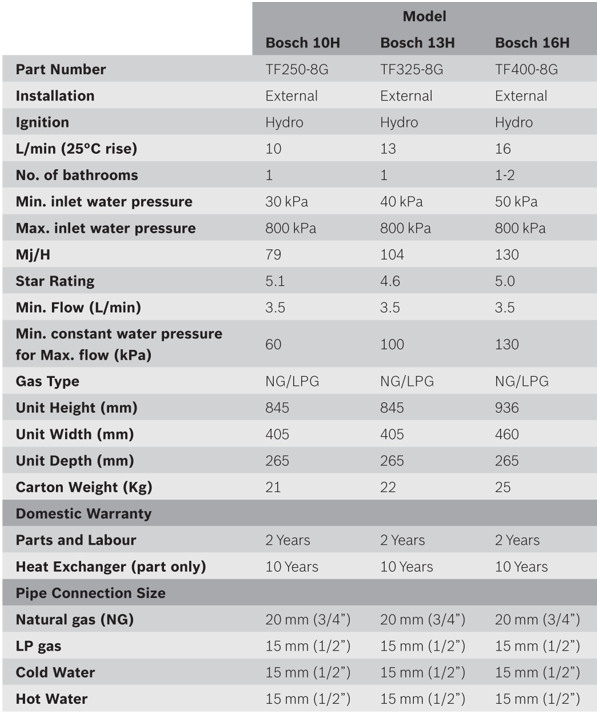 | | Model | | |
|---|---|---|---|
| | Bosch 10H | Bosch 13H | Bosch 16H |
| Part Number | TF250-8G | TF325-8G | TF400-8G |
| Installation | External | External | External |
| Ignition | Hydro | Hydro | Hydro |
| L/min (25°C rise) | 10 | 13 | 16 |
| No. of bathrooms | 1 | 1 | 1-2 |
| Min. inlet water pressure | 30 kPa | 40 kPa | 50 kPa |
| Max. inlet water pressure | 800 kPa | 800 kPa | 800 kPa |
| Mj/H | 79 | 104 | 130 |
| Star Rating | 5.1 | 4.6 | 5.0 |
| Min. Flow (L/min) | 3.5 | 3.5 | 3.5 |
| Min. constant water pressure for Max. flow (kPa) | 60 | 100 | 130 |
| Gas Type | NG/LPG | NG/LPG | NG/LPG |
| Unit Height (mm) | 845 | 845 | 936 |
| Unit Width (mm) | 405 | 405 | 460 |
| Unit Depth (mm) | 265 | 265 | 265 |
| Carton Weight (Kg) | 21 | 22 | 25 |
| Domestic Warranty | | | |
| Parts and Labour | 2 Years | 2 Years | 2 Years |
| Heat Exchanger (part only) | 10 Years | 10 Years | 10 Years |
| Pipe Connection Size | | | |
| Natural gas (NG) | 20 mm (3/4") | 20 mm (3/4") | 20 mm (3/4") |
| LP gas | 15 mm (1/2") | 15 mm (1/2") | 15 mm (1/2") |
| Cold Water | 15 mm (1/2") | 15 mm (1/2") | 15 mm (1/2") |
| Hot Water | 15 mm (1/2") | 15 mm (1/2") | 15 mm (1/2") |